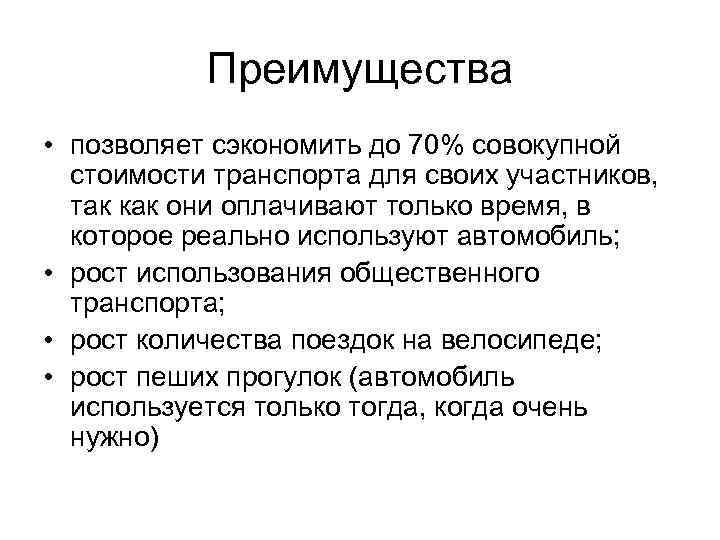 Преимущества

• позволяет сэкономить до 70% совокупной стоимости транспорта для своих участников, так как они оплачивают только время, в которое реально используют автомобиль;
• рост использования общественного транспорта;
• рост количества поездок на велосипеде;
• рост пеших прогулок (автомобиль используется только тогда, когда очень нужно)